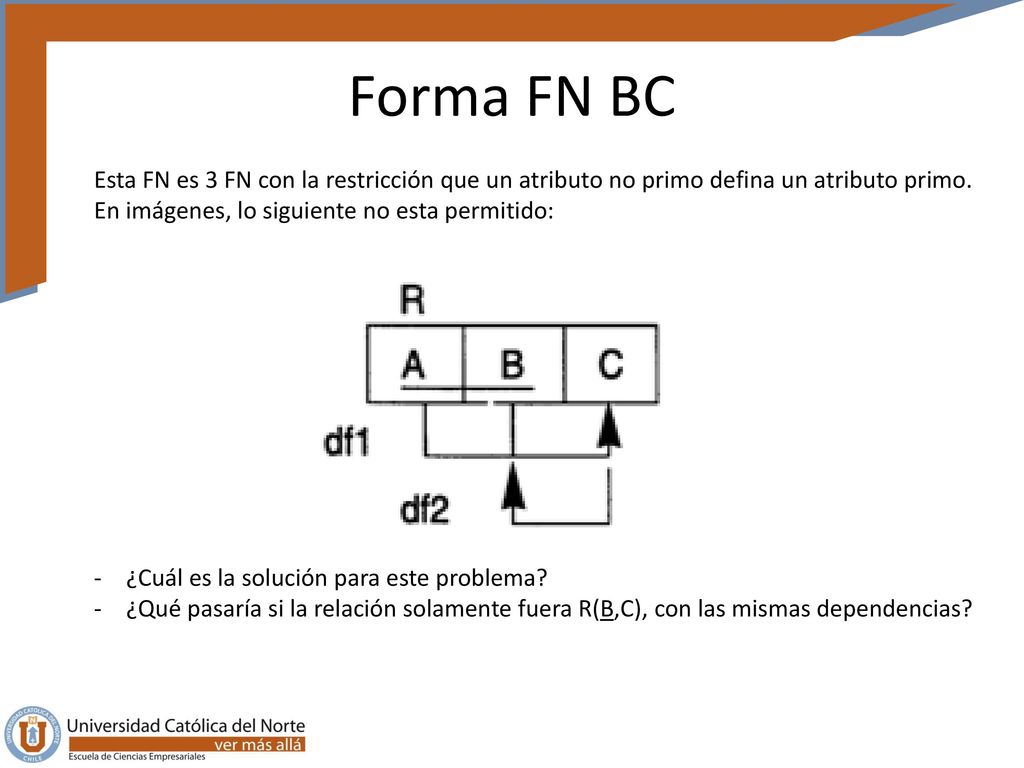 Forma FN BC

Esta FN es 3 FN con la restricción que un atributo no primo defina un atributo primo. En imágenes, lo siguiente no esta permitido:

R

A B C

df1

df2

- ¿Cuál es la solución para este problema?
- ¿Qué pasaría si la relación solamente fuera R(B,C), con las mismas dependencias?

UNIVERSIDAD CATÓLICA DEL NORTE CHILE

Universidad Católica del Norte
ver más allá
Escuela de Ciencias Empresariales